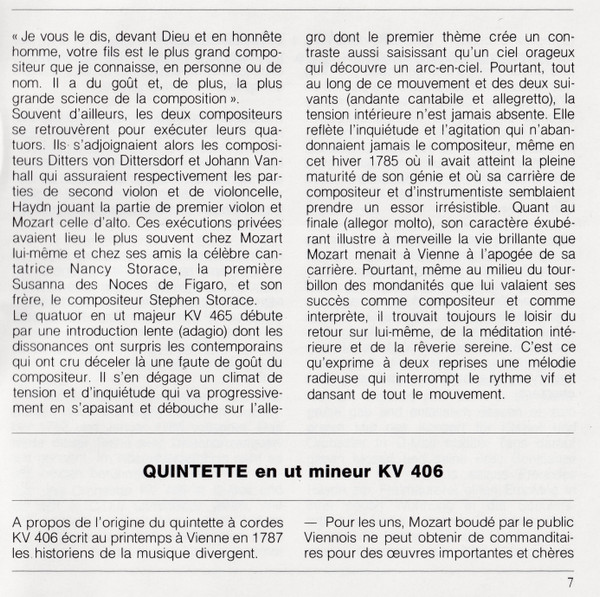 « Je vous le dis, devant Dieu et en honnête homme, votre fils est le plus grand compositeur que je connaisse, en personne ou de nom. Il a du goût et, de plus, la plus grande science de la composition ».
Souvent d'ailleurs, les deux compositeurs se retrouvèrent pour exécuter leurs quatuors. Ils s'adjoignaient alors les compositeurs Ditters von Dittersdorf et Johann Vanhall qui assuraient respectivement les parties de second violon et de violoncelle, Haydn jouant la partie de premier violon et Mozart celle d'alto. Ces exécutions privées avaient lieu le plus souvent chez Mozart lui-même et chez ses amis la célèbre cantatrice Nancy Storace, la première Susanna des Noces de Figaro, et son frère, le compositeur Stephen Storace.
Le quatuor en ut majeur KV 465 débute par une introduction lente (adagio) dont les dissonances ont surpris les contemporains qui ont cru déceler là une faute de goût du compositeur. Il s'en dégage un climat de tension et d'inquiétude qui va progressivement en s'apaisant et débouche sur l'allegro dont le premier thème crée un contraste aussi saisissant qu'un ciel orageux qui découvre un arc-en-ciel. Pourtant, tout au long de ce mouvement et des deux suivants (andante cantabile et allegretto), la tension intérieure n'est jamais absente. Elle reflète l'inquiétude et l'agitation qui n'abandonnaient jamais le compositeur, même en cet hiver 1785 où il avait atteint la pleine maturité de son génie et où sa carrière de compositeur et d'instrumentiste semblaient prendre un essor irrésistible. Quant au finale (allegor molto), son caractère éxubérant illustre à merveille la vie brillante que Mozart menait à Vienne à l'apogée de sa carrière. Pourtant, même au milieu du tourbillon des mondanités que lui valaient ses succès comme compositeur et comme interprète, il trouvait toujours le loisir du retour sur lui-même, de la méditation intérieure et de la rêverie sereine. C'est ce qu'exprime à deux reprises une mélodie radieuse qui interrompt le rythme vif et dansant de tout le mouvement.

QUINTETTE en ut mineur KV 406

A propos de l'origine du quintette à cordes KV 406 écrit au printemps à Vienne en 1787 les historiens de la musique divergent.

— Pour les uns, Mozart boudé par le public Viennois ne peut obtenir de commanditaires pour des œuvres importantes et chères

7